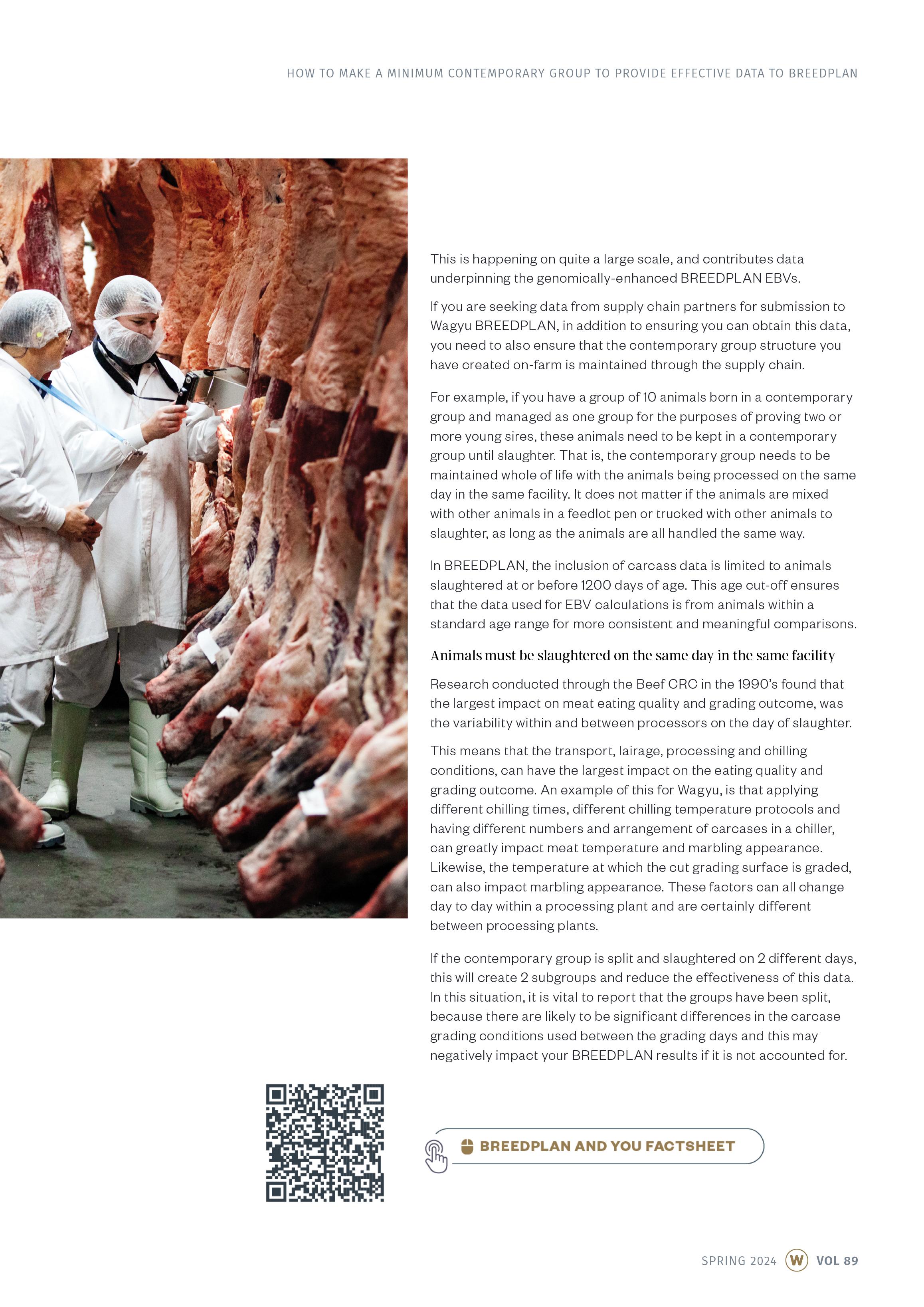 HOW TO MAKE A MINIMUM CONTEMPORARY GROUP TO PROVIDE EFFECTIVE DATA TO BREEDPLAN

This is happening on quite a large scale, and contributes data underpinning the genomically-enhanced BREEDPLAN EBVs.

If you are seeking data from supply chain partners for submission to Wagyu BREEDPLAN, in addition to ensuring you can obtain this data, you need to also ensure that the contemporary group structure you have created on-farm is maintained through the supply chain.

For example, if you have a group of 10 animals born in a contemporary group and managed as one group for the purposes of proving two or more young sires, these animals need to be kept in a contemporary group until slaughter. That is, the contemporary group needs to be maintained whole of life with the animals being processed on the same day in the same facility. It does not matter if the animals are mixed with other animals in a feedlot pen or trucked with other animals to slaughter, as long as the animals are all handled the same way.

In BREEDPLAN, the inclusion of carcass data is limited to animals slaughtered at or before 1200 days of age. This age cut-off ensures that the data used for EBV calculations is from animals within a standard age range for more consistent and meaningful comparisons.

Animals must be slaughtered on the same day in the same facility

Research conducted through the Beef CRC in the 1990's found that the largest impact on meat eating quality and grading outcome, was the variability within and between processors on the day of slaughter.

This means that the transport, lairage, processing and chilling conditions, can have the largest impact on the eating quality and grading outcome. An example of this for Wagyu, is that applying different chilling times, different chilling temperature protocols and having different numbers and arrangement of carcases in a chiller, can greatly impact meat temperature and marbling appearance. Likewise, the temperature at which the cut grading surface is graded, can also impact marbling appearance. These factors can all change day to day within a processing plant and are certainly different between processing plants.

If the contemporary group is split and slaughtered on 2 different days, this will create 2 subgroups and reduce the effectiveness of this data. In this situation, it is vital to report that the groups have been split, because there are likely to be significant differences in the carcase grading conditions used between the grading days and this may negatively impact your BREEDPLAN results if it is not accounted for.

BREEDPLAN AND YOU FACTSHEET

SPRING 2024 W VOL 89